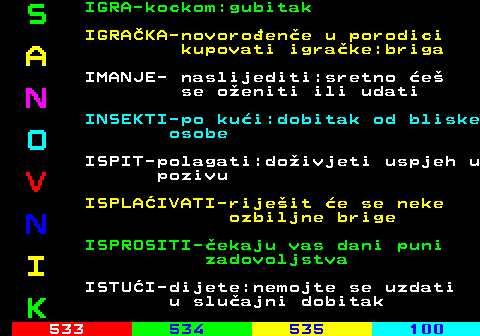 S
A
N
O
V
N
I
K

IGRA-kockom:gubitak

IGRAČKA-novorođenče u porodici kupovati igračke:briga

IMANJE- naslijediti:sretno ćeš se oženiti ili udati

INSEKTI-po kući:dobitak od bliske osobe

ISPIT-polagati:doživjeti uspjeh u pozivu

ISPLAĆIVATI-riješit će se neke ozbiljne brige

ISPROSITI-čekaju vas dani puni zadovoljstva

ISTUĆI-dijete:nemojte se uzdati u slučajni dobitak

533 534 535 100